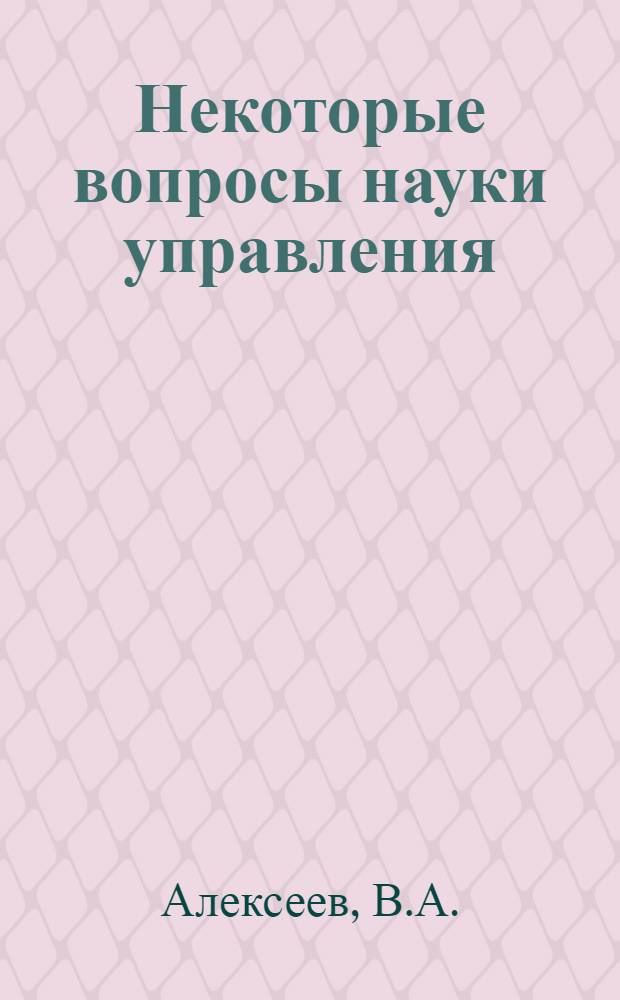 Некоторые вопросы науки управления

Алексеев, В.А.